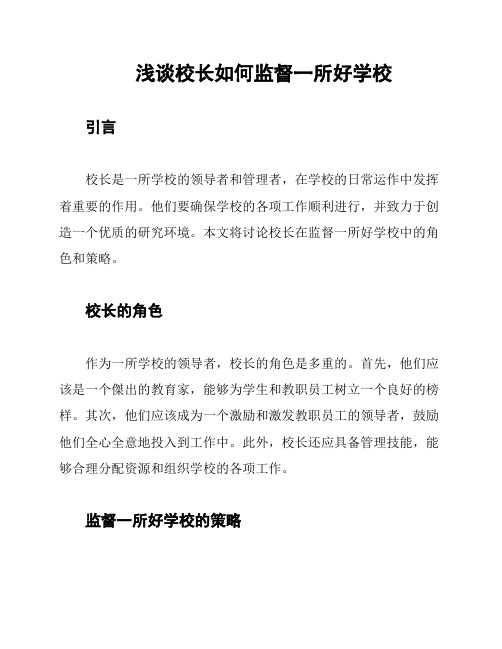 浅谈校长如何监督一所好学校

引言

校长是一所学校的领导者和管理者，在学校的日常运作中发挥着重要的作用。他们要确保学校的各项工作顺利进行，并致力于创造一个优质的研究环境。本文将讨论校长在监督一所好学校中的角色和策略。

校长的角色

作为一所学校的领导者，校长的角色是多重的。首先，他们应该是一个傑出的教育家，能够为学生和教职员工树立一个良好的榜样。其次，他们应该成为一个激励和激发教职员工的领导者，鼓励他们全心全意地投入到工作中。此外，校长还应具备管理技能，能够合理分配资源和组织学校的各项工作。

监督一所好学校的策略